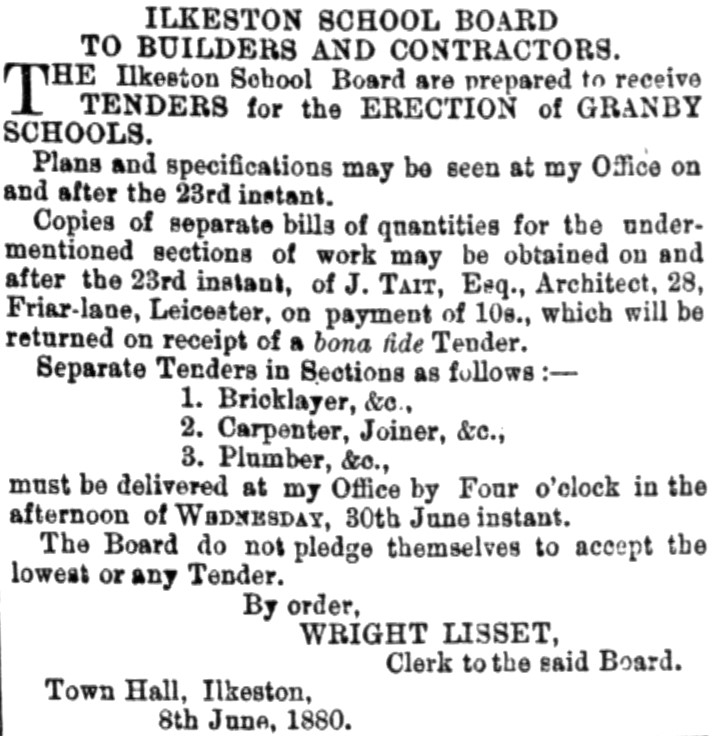 ILKESTON SCHOOL BOARD
TO BUILDERS AND CONTRACTORS.

THE Ilkeston School Board are prepared to receive TENDERS for the ERECTION of GRANBY SCHOOLS.

Plans and specifications may be seen at my Office on and after the 23rd instant.

Copies of separate bills of quantities for the undermentioned sections of work may be obtained on and after the 23rd instant, of J. TAIT, Esq., Architect, 28, Friar-lane, Leicester, on payment of 10s., which will be returned on receipt of a bona fide Tender.

Separate Tenders in Sections as follows :—
1. Bricklayer, &c.,
2. Carpenter, Joiner, &c.,
3. Plumber, &c.,
must be delivered at my Office by Four o'clock in the afternoon of WEDNESDAY, 30th June instant.

The Board do not pledge themselves to accept the lowest or any Tender.

By order,
WRIGHT LISSET,
Clerk to the said Board.

Town Hall, Ilkeston,
8th June, 1880.